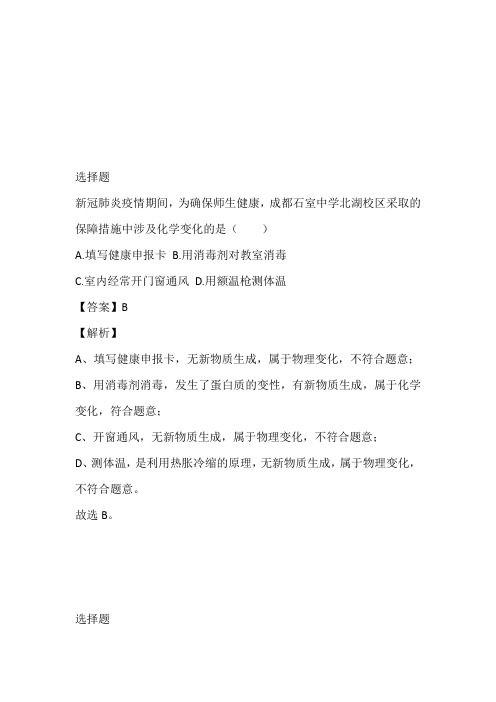 选择题

新冠肺炎疫情期间，为确保师生健康，成都石室中学北湖校区采取的保障措施中涉及化学变化的是（　　）

A.填写健康申报卡 B.用消毒剂对教室消毒

C.室内经常开门窗通风 D.用额温枪测体温

【答案】B

【解析】

A、填写健康申报卡，无新物质生成，属于物理变化，不符合题意；

B、用消毒剂消毒，发生了蛋白质的变性，有新物质生成，属于化学变化，符合题意；

C、开窗通风，无新物质生成，属于物理变化，不符合题意；

D、测体温，是利用热胀冷缩的原理，无新物质生成，属于物理变化，不符合题意。

故选 B。

选择题